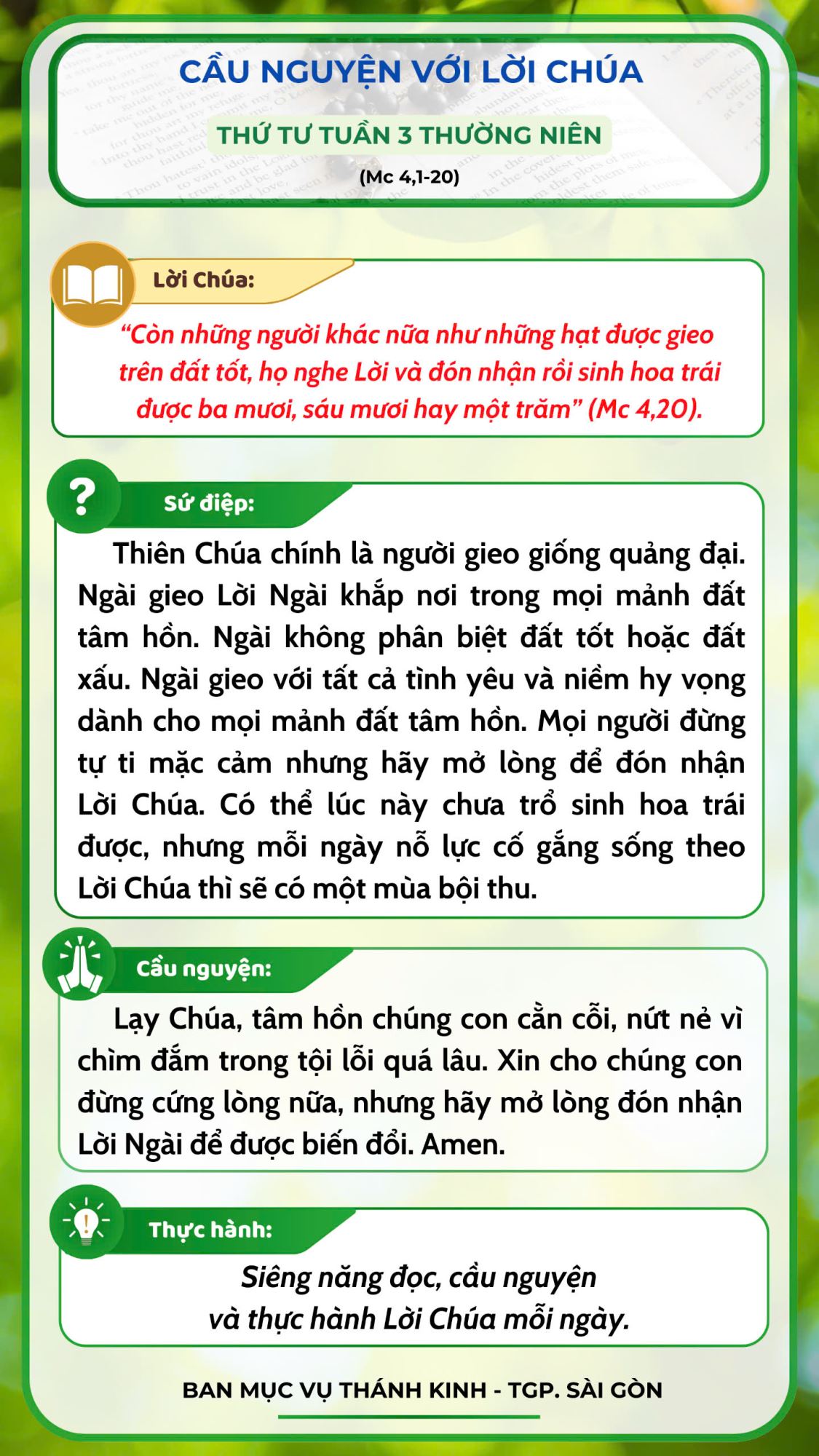 CẦU NGUYỆN VỚI LỜI CHÚA

THỨ TƯ TUẦN 3 THƯỜNG NIÊN

(Mc 4,1-20)

Lời Chúa:

“Còn những người khác nữa như những hạt được gieo trên đất tốt, họ nghe Lời và đón nhận rồi sinh hoa trái được ba mươi, sáu mươi hay một trăm” (Mc 4,20).

Sứ điệp:

Thiên Chúa chính là người gieo giống quảng đại. Ngài gieo Lời Ngài khắp nơi trong mọi mảnh đất tâm hồn. Ngài không phân biệt đất tốt hoặc đất xấu. Ngài gieo với tất cả tình yêu và niềm hy vọng dành cho mọi mảnh đất tâm hồn. Mọi người đừng tự ti mặc cảm nhưng hãy mở lòng để đón nhận Lời Chúa. Có thể lúc này chưa trổ sinh hoa trái được, nhưng mỗi ngày nỗ lực cố gắng sống theo Lời Chúa thì sẽ có một mùa bội thu.

Cầu nguyện:

Lạy Chúa, tâm hồn chúng con cằn cỗi, nứt nẻ vì chìm đắm trong tội lỗi quá lâu. Xin cho chúng con đừng cứng lòng nữa, nhưng hãy mở lòng đón nhận Lời Ngài để được biến đổi. Amen.

Thực hành:

Siêng năng đọc, cầu nguyện và thực hành Lời Chúa mỗi ngày.

BAN MỤC VỤ THÁNH KINH - TGP. SÀI GÒN